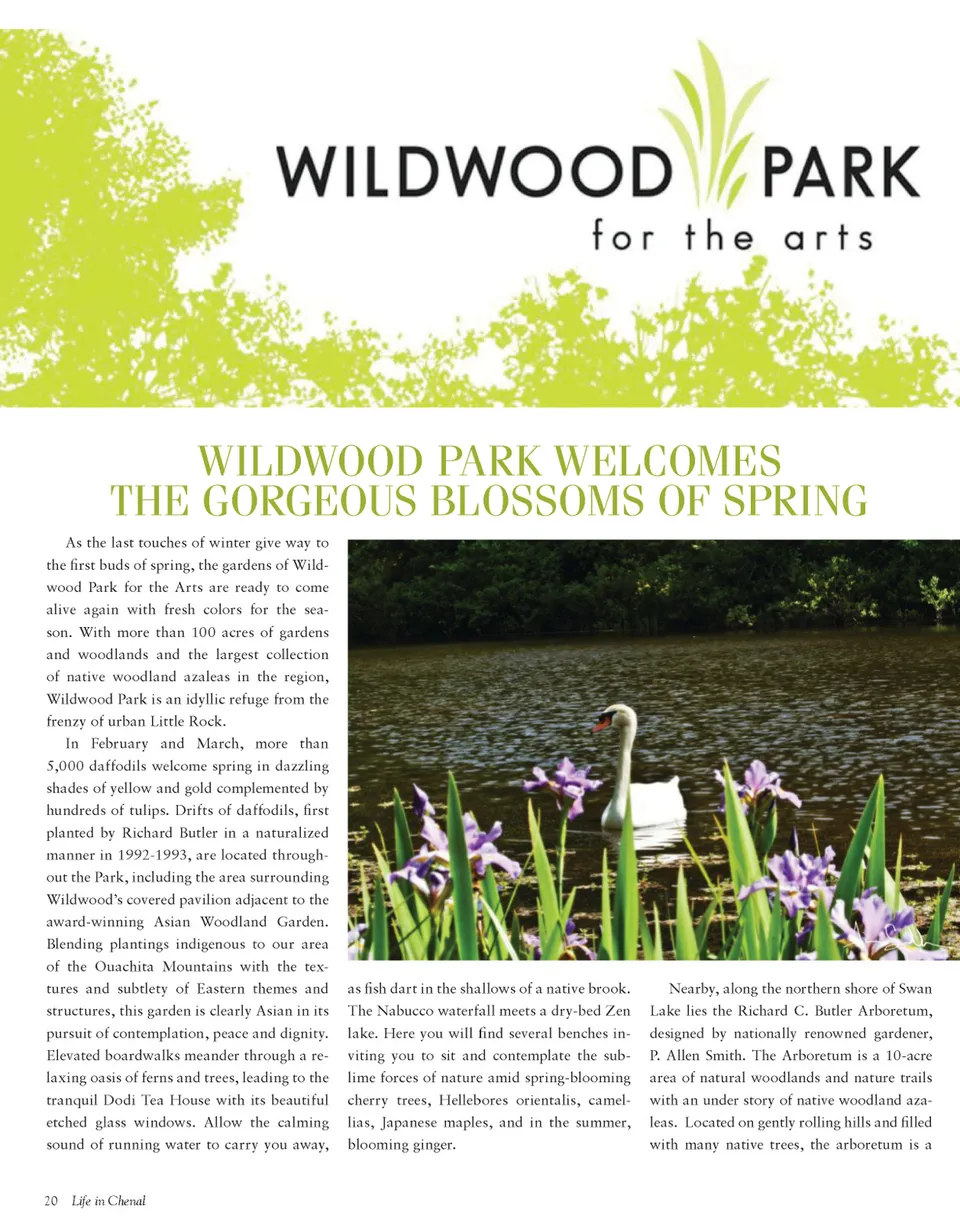 WILDWOOD PARK
for the arts

WILDWOOD PARK WELCOMES THE GORGEOUS BLOSSOMS OF SPRING

As the last touches of winter give way to the first buds of spring, the gardens of Wildwood Park for the Arts are ready to come alive again with fresh colors for the season. With more than 100 acres of gardens and woodlands and the largest collection of native woodland azaleas in the region, Wildwood Park is an idyllic refuge from the frenzy of urban Little Rock.

In February and March, more than 5,000 daffodils welcome spring in dazzling shades of yellow and gold complemented by hundreds of tulips. Drifts of daffodils, first planted by Richard Butler in a naturalized manner in 1992-1993, are located throughout the Park, including the area surrounding Wildwood's covered pavilion adjacent to the award-winning Asian Woodland Garden. Blending plantings indigenous to our area of the Ouachita Mountains with the textures and subtlety of Eastern themes and structures, this garden is clearly Asian in its pursuit of contemplation, peace and dignity. Elevated boardwalks meander through a relaxing oasis of ferns and trees, leading to the tranquil Dodi Tea House with its beautiful etched glass windows. Allow the calming sound of running water to carry you away, as fish dart in the shallows of a native brook. The Nabucco waterfall meets a dry-bed Zen lake. Here you will find several benches inviting you to sit and contemplate the sublime forces of nature amid spring-blooming cherry trees, Hellebores orientalis, camellias, Japanese maples, and in the summer, blooming ginger.

Nearby, along the northern shore of Swan Lake lies the Richard C. Butler Arboretum, designed by nationally renowned gardener, P. Allen Smith. The Arboretum is a 10-acre area of natural woodlands and nature trails with an under story of native woodland azaleas. Located on gently rolling hills and filled with many native trees, the arboretum is a

20 Life in Chenal